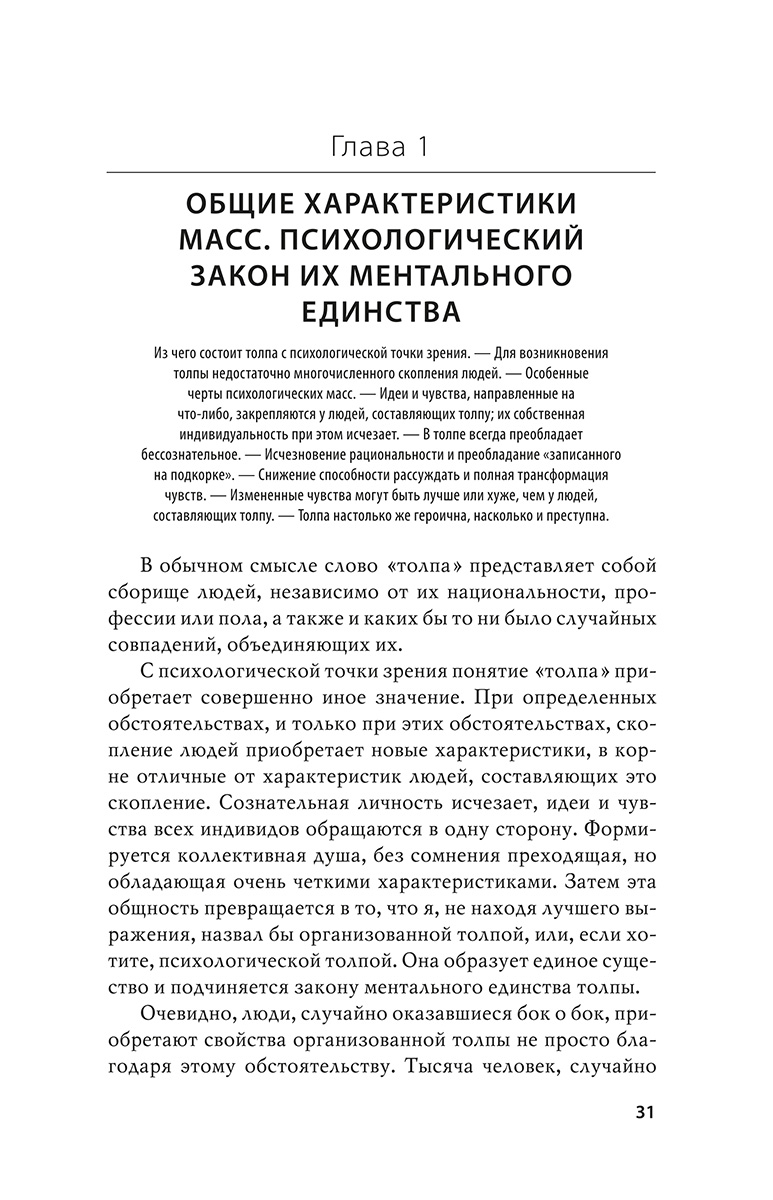 Глава 1

ОБЩИЕ ХАРАКТЕРИСТИКИ МАСС. ПСИХОЛОГИЧЕСКИЙ ЗАКОН ИХ МЕНТАЛЬНОГО ЕДИНСТВА

Из чего состоит толпа с психологической точки зрения. — Для возникновения толпы недостаточно многочисленного скопления людей. — Особенные черты психологических масс. — Идеи и чувства, направленные на что-либо, закрепляются у людей, составляющих толпу; их собственная индивидуальность при этом исчезает. — В толпе всегда преобладает бессознательное. — Исчезновение рациональности и преобладание «записанного на подкорке». — Снижение способности рассуждать и полная трансформация чувств. — Измененные чувства могут быть лучше или хуже, чем у людей, составляющих толпу. — Толпа настолько же героична, насколько и преступна.

В обычном смысле слово «толпа» представляет собой сборище людей, независимо от их национальности, профессии или пола, а также и каких бы то ни было случайных совпадений, объединяющих их.

С психологической точки зрения понятие «толпа» приобретает совершенно иное значение. При определенных обстоятельствах, и только при этих обстоятельствах, скопление людей приобретает новые характеристики, в корне отличные от характеристик людей, составляющих это скопление. Сознательная личность исчезает, идеи и чувства всех индивидов обращаются в одну сторону. Формируется коллективная душа, без сомнения преходящая, но обладающая очень четкими характеристиками. Затем эта общность превращается в то, что я, не находя лучшего выражения, назвал бы организованной толпой, или, если хотите, психологической толпой. Она образует единое существо и подчиняется закону ментального единства толпы.

Очевидно, люди, случайно оказавшиеся бок о бок, приобретают свойства организованной толпы не просто благодаря этому обстоятельству. Тысяча человек, случайно

31